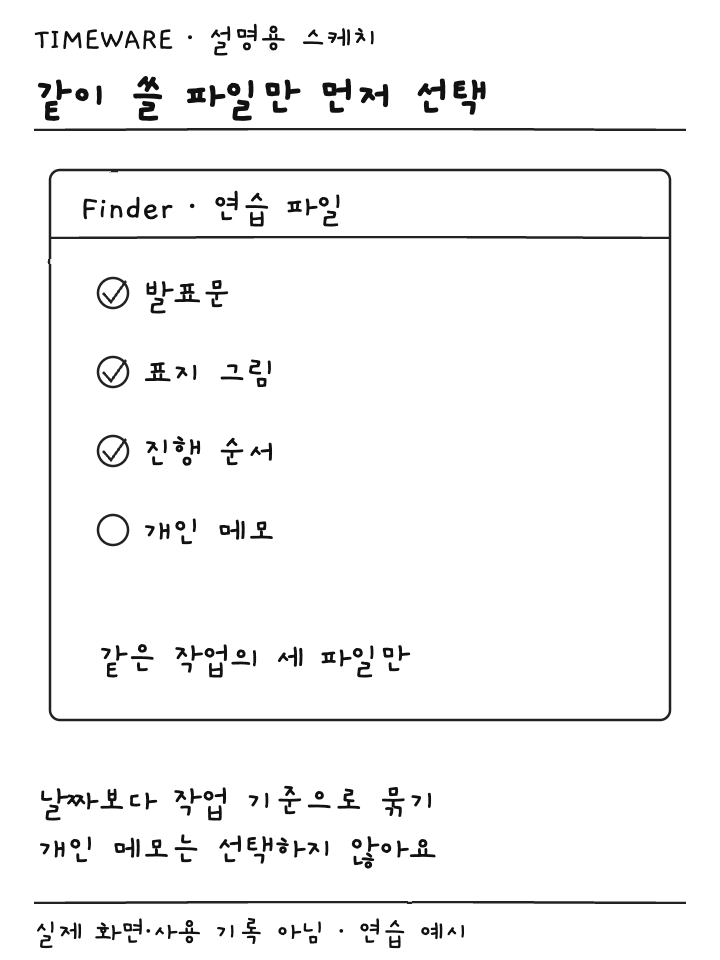 TIMEWARE · 설명용 스케치

같이 쓸 파일만 먼저 선택

Finder · 연습 파일

발표문

표지 그림

진행 순서

개인 메모

같은 작업의 세 파일만

날짜보다 작업 기준으로 묶기
개인 메모는 선택하지 않아요

실제 화면·사용 기록 아님 · 연습 예시